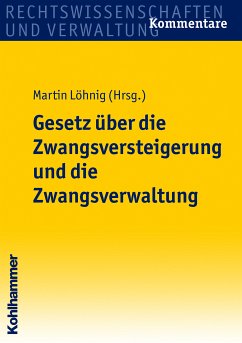 RECHTSWISSENSCHAFTEN UND VERWALTUNG
Kommentare

Martin Löhnig (Hrsg.)

Gesetz über die Zwangsversteigerung und die Zwangsverwaltung

Kohlhammer